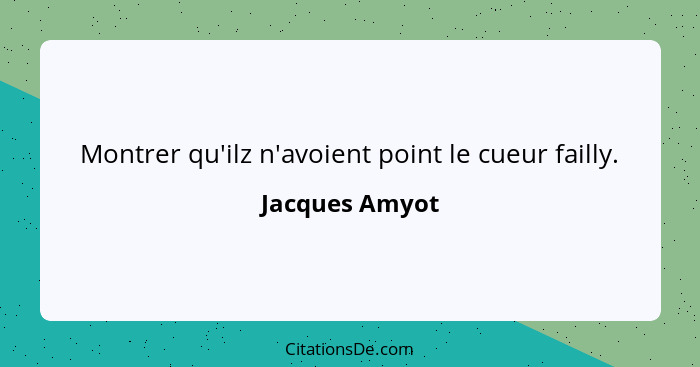 Montrer qu'ilz n'avoient point le cueur failly.

Jacques Amyot

CitationsDe.com